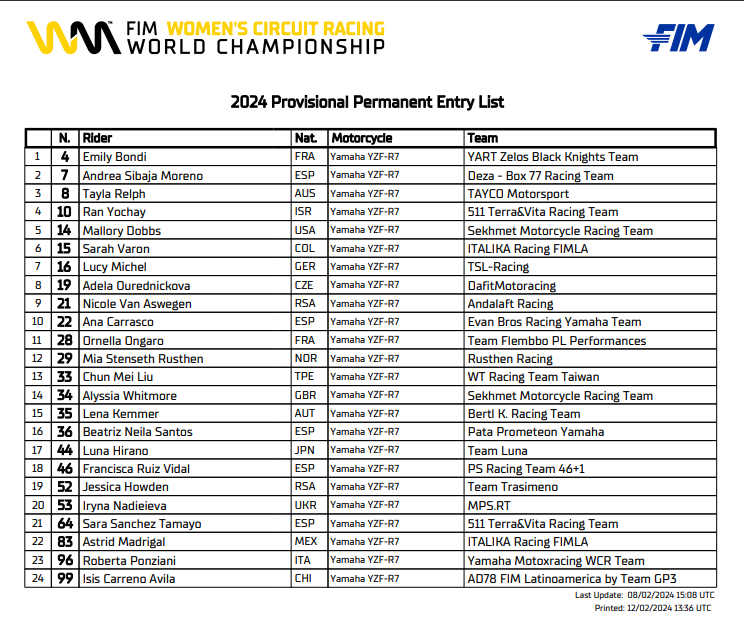 FIM WOMEN'S CIRCUIT RACING WORLD CHAMPIONSHIP

FIM

2024 Provisional Permanent Entry List

| | N. | Rider | Nat. | Motorcycle | Team |
|---|---|---|---|---|---|
| 1 | 4 | Emily Bondi | FRA | Yamaha YZF-R7 | YART Zelos Black Knights Team |
| 2 | 7 | Andrea Sibaja Moreno | ESP | Yamaha YZF-R7 | Deza - Box 77 Racing Team |
| 3 | 8 | Tayla Relph | AUS | Yamaha YZF-R7 | TAYCO Motorsport |
| 4 | 10 | Ran Yochay | ISR | Yamaha YZF-R7 | 511 Terra&Vita Racing Team |
| 5 | 14 | Mallory Dobbs | USA | Yamaha YZF-R7 | Sekhmet Motorcycle Racing Team |
| 6 | 15 | Sarah Varon | COL | Yamaha YZF-R7 | ITALIKA Racing FIMLA |
| 7 | 16 | Lucy Michel | GER | Yamaha YZF-R7 | TSL-Racing |
| 8 | 19 | Adela Ourednickova | CZE | Yamaha YZF-R7 | DafitMotoracing |
| 9 | 21 | Nicole Van Aswegen | RSA | Yamaha YZF-R7 | Andalaft Racing |
| 10 | 22 | Ana Carrasco | ESP | Yamaha YZF-R7 | Evan Bros Racing Yamaha Team |
| 11 | 28 | Ornella Ongaro | FRA | Yamaha YZF-R7 | Team Flembbo PL Performances |
| 12 | 29 | Mia Stenseth Rusthen | NOR | Yamaha YZF-R7 | Rusthen Racing |
| 13 | 33 | Chun Mei Liu | TPE | Yamaha YZF-R7 | WT Racing Team Taiwan |
| 14 | 34 | Alyssia Whitmore | GBR | Yamaha YZF-R7 | Sekhmet Motorcycle Racing Team |
| 15 | 35 | Lena Kemmer | AUT | Yamaha YZF-R7 | Bertl K. Racing Team |
| 16 | 36 | Beatriz Neila Santos | ESP | Yamaha YZF-R7 | Pata Prometeon Yamaha |
| 17 | 44 | Luna Hirano | JPN | Yamaha YZF-R7 | Team Luna |
| 18 | 46 | Francisca Ruiz Vidal | ESP | Yamaha YZF-R7 | PS Racing Team 46+1 |
| 19 | 52 | Jessica Howden | RSA | Yamaha YZF-R7 | Team Trasimeno |
| 20 | 53 | Iryna Nadieieva | UKR | Yamaha YZF-R7 | MPS.RT |
| 21 | 64 | Sara Sanchez Tamayo | ESP | Yamaha YZF-R7 | 511 Terra&Vita Racing Team |
| 22 | 83 | Astrid Madrigal | MEX | Yamaha YZF-R7 | ITALIKA Racing FIMLA |
| 23 | 96 | Roberta Ponziani | ITA | Yamaha YZF-R7 | Yamaha Motoxracing WCR Team |
| 24 | 99 | Isis Carreno Avila | CHI | Yamaha YZF-R7 | AD78 FIM Latinoamerica by Team GP3 |

Last Update: 08/02/2024 15:08 UTC
Printed: 12/02/2024 13:36 UTC